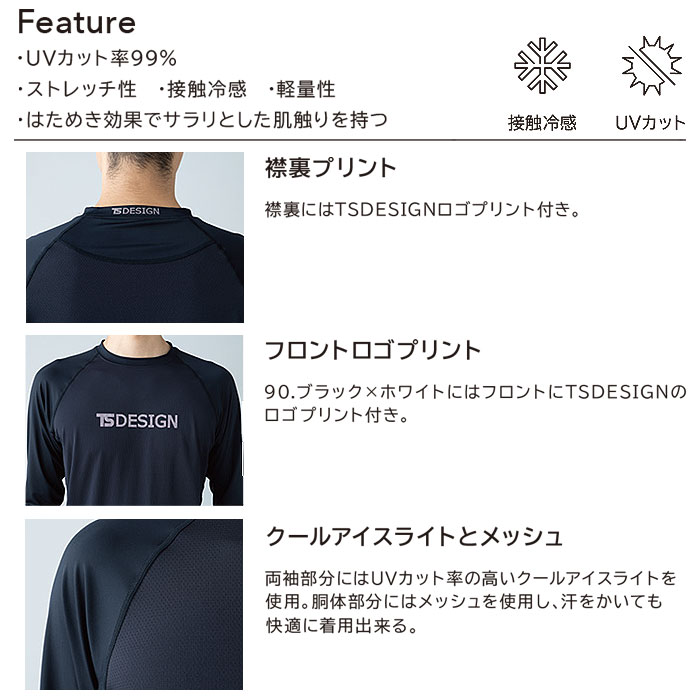 Feature
・UVカット率99%
・ストレッチ性　・接触冷感　・軽量性
・はためき効果でサラリとした肌触りを持つ

接触冷感　UVカット

TSDESIGN

襟裏プリント

襟裏にはTSDESIGNロゴプリント付き。

TSDESIGN

フロントロゴプリント

90.ブラック×ホワイトにはフロントにTSDESIGNのロゴプリント付き。

クールアイスライトとメッシュ

両袖部分にはUVカット率の高いクールアイスライトを使用。胴体部分にはメッシュを使用し、汗をかいても快適に着用出来る。